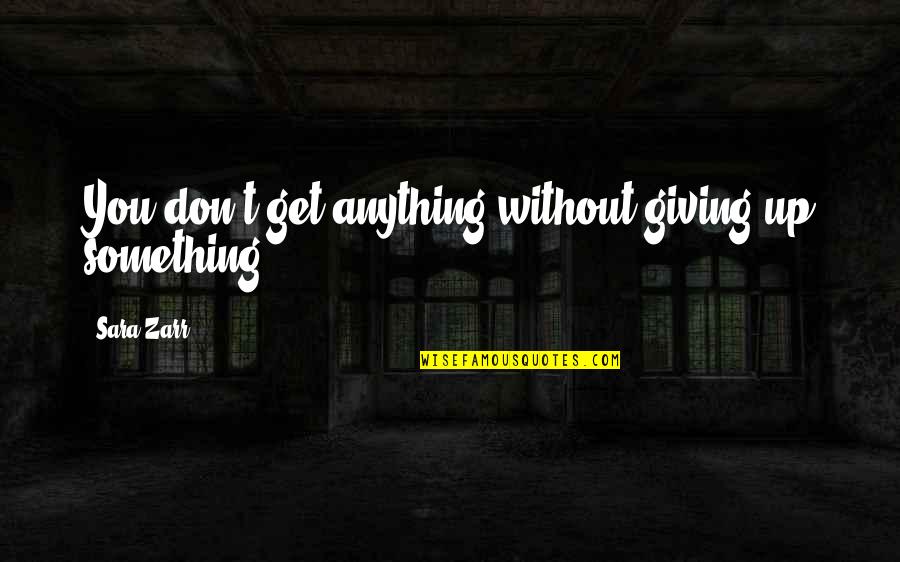 You don't get anything without giving up something.

Sara Zarr

WISEFAMOUSQUOTES.COM